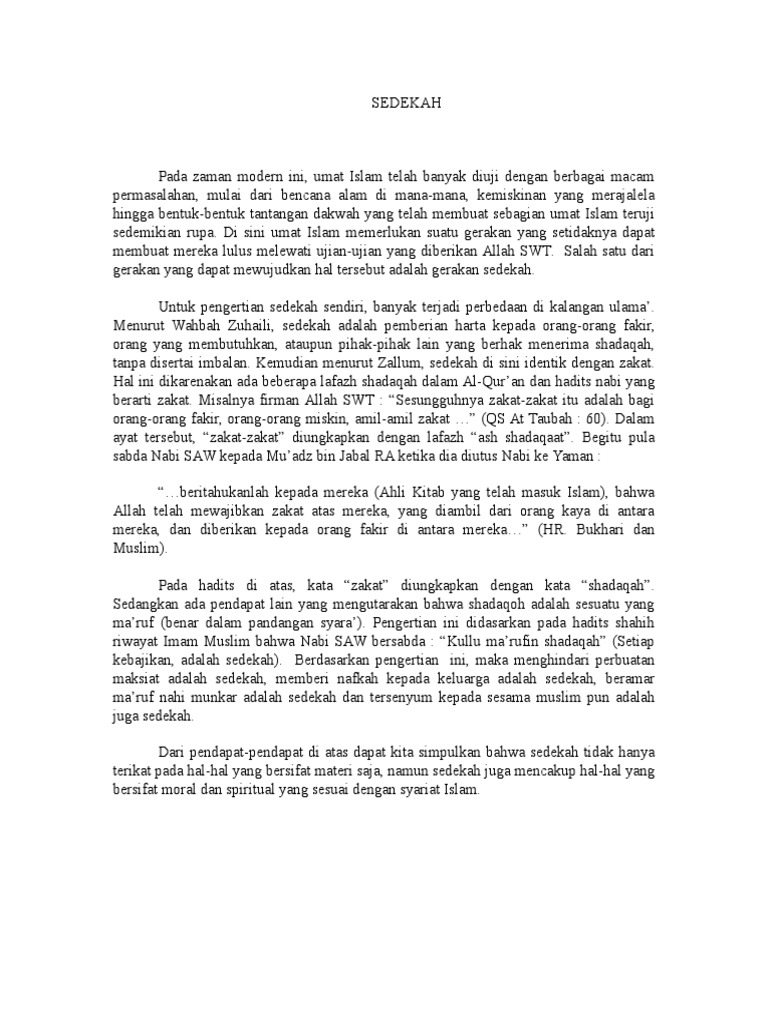 SEDEKAH

Pada zaman modern ini, umat Islam telah banyak diuji dengan berbagai macam permasalahan, mulai dari bencana alam di mana-mana, kemiskinan yang merajalela hingga bentuk-bentuk tantangan dakwah yang telah membuat sebagian umat Islam teruji sedemikian rupa. Di sini umat Islam memerlukan suatu gerakan yang setidaknya dapat membuat mereka lulus melewati ujian-ujian yang diberikan Allah SWT. Salah satu dari gerakan yang dapat mewujudkan hal tersebut adalah gerakan sedekah.

Untuk pengertian sedekah sendiri, banyak terjadi perbedaan di kalangan ulama'. Menurut Wahbah Zuhaili, sedekah adalah pemberian harta kepada orang-orang fakir, orang yang membutuhkan, ataupun pihak-pihak lain yang berhak menerima shadaqah, tanpa disertai imbalan. Kemudian menurut Zallum, sedekah di sini identik dengan zakat. Hal ini dikarenakan ada beberapa lafazh shadaqah dalam Al-Qur'an dan hadits nabi yang berarti zakat. Misalnya firman Allah SWT : "Sesungguhnya zakat-zakat itu adalah bagi orang-orang fakir, orang-orang miskin, amil-amil zakat …" (QS At Taubah : 60). Dalam ayat tersebut, "zakat-zakat" diungkapkan dengan lafazh "ash shadaqaat". Begitu pula sabda Nabi SAW kepada Mu'adz bin Jabal RA ketika dia diutus Nabi ke Yaman :

"…beritahukanlah kepada mereka (Ahli Kitab yang telah masuk Islam), bahwa Allah telah mewajibkan zakat atas mereka, yang diambil dari orang kaya di antara mereka, dan diberikan kepada orang fakir di antara mereka…" (HR. Bukhari dan Muslim).

Pada hadits di atas, kata "zakat" diungkapkan dengan kata "shadaqah". Sedangkan ada pendapat lain yang mengutarakan bahwa shadaqoh adalah sesuatu yang ma'ruf (benar dalam pandangan syara'). Pengertian ini didasarkan pada hadits shahih riwayat Imam Muslim bahwa Nabi SAW bersabda : "Kullu ma'rufin shadaqah" (Setiap kebajikan, adalah sedekah). Berdasarkan pengertian ini, maka menghindari perbuatan maksiat adalah sedekah, memberi nafkah kepada keluarga adalah sedekah, beramar ma'ruf nahi munkar adalah sedekah dan tersenyum kepada sesama muslim pun adalah juga sedekah.

Dari pendapat-pendapat di atas dapat kita simpulkan bahwa sedekah tidak hanya terikat pada hal-hal yang bersifat materi saja, namun sedekah juga mencakup hal-hal yang bersifat moral dan spiritual yang sesuai dengan syariat Islam.